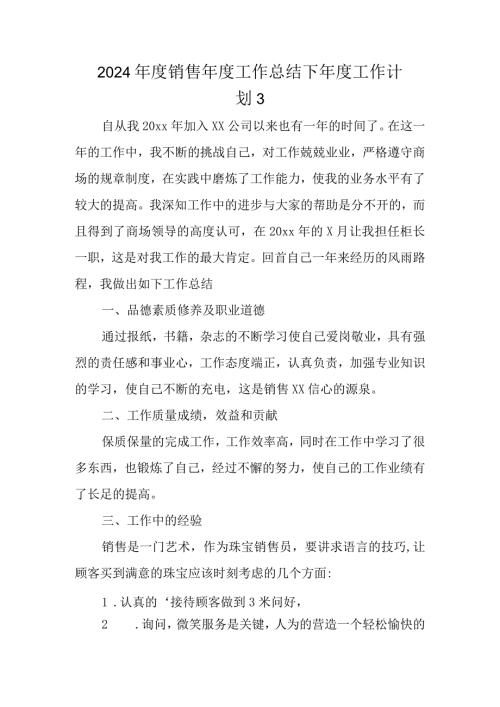 2024年度销售年度工作总结下年度工作计划3

自从我20xx年加入XX公司以来也有一年的时间了。在这一年的工作中，我不断的挑战自己，对工作兢兢业业，严格遵守商场的规章制度，在实践中磨炼了工作能力，使我的业务水平有了较大的提高。我深知工作中的进步与大家的帮助是分不开的，而且得到了商场领导的高度认可，在20xx年的X月让我担任柜长一职，这是对我工作的最大肯定。回首自己一年来经历的风雨路程，我做出如下工作总结

一、品德素质修养及职业道德

通过报纸，书籍，杂志的不断学习使自己爱岗敬业，具有强烈的责任感和事业心，工作态度端正，认真负责，加强专业知识的学习，使自己不断的充电，这是销售XX信心的源泉。

二、工作质量成绩，效益和贡献

保质保量的完成工作，工作效率高，同时在工作中学习了很多东西，也锻炼了自己，经过不懈的努力，使自己的工作业绩有了长足的提高。

三、工作中的经验

销售是一门艺术，作为珠宝销售员，要讲求语言的技巧，让顾客买到满意的珠宝应该时刻考虑的几个方面:

1.认真的‘接待顾客做到3米问好，

2 .询问，微笑服务是关键，人为的营造一个轻松愉快的